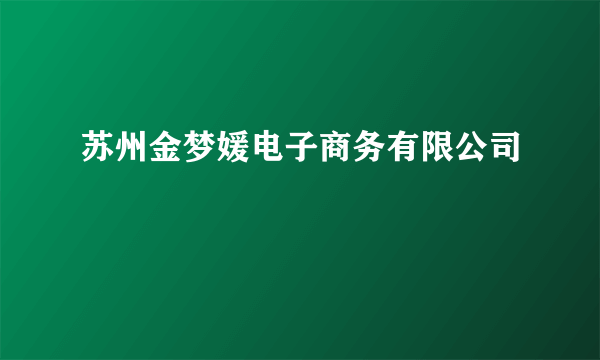 苏州金梦媛电子商务有限公司